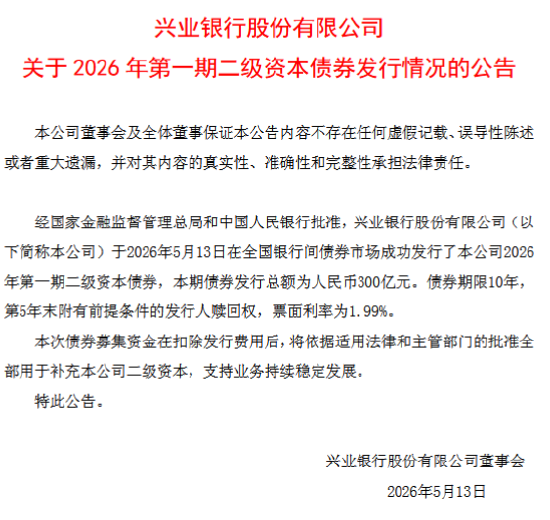 兴业银行股份有限公司
关于 2026 年第一期二级资本债券发行情况的公告

本公司董事会及全体董事保证本公告内容不存在任何虚假记载、误导性陈述或者重大遗漏，并对其内容的真实性、准确性和完整性承担法律责任。

经国家金融监督管理总局和中国人民银行批准，兴业银行股份有限公司（以下简称本公司）于2026年5月13日在全国银行间债券市场成功发行了本公司2026年第一期二级资本债券，本期债券发行总额为人民币300亿元。债券期限10年，第5年末附有前提条件的发行人赎回权，票面利率为1.99%。

本次债券募集资金在扣除发行费用后，将依据适用法律和主管部门的批准全部用于补充本公司二级资本，支持业务持续稳定发展。

特此公告。

兴业银行股份有限公司董事会
2026年5月13日